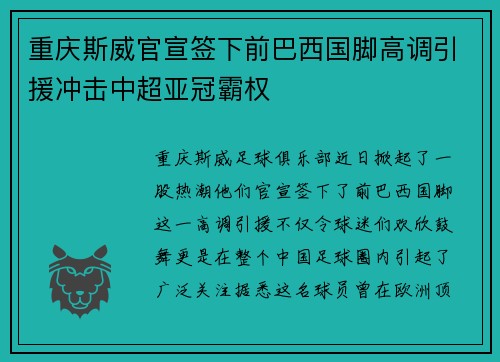 重庆斯威官宣签下前巴西国脚高调引援冲击中超亚冠霸权

重庆斯威足球俱乐部近日掀起了一股热潮他们官宣签下了前巴西国脚这一高调引援不仅令球迷们欢欣鼓舞更是在整个中国足球圈内引起了广泛关注据悉这名球员曾在欧洲顶